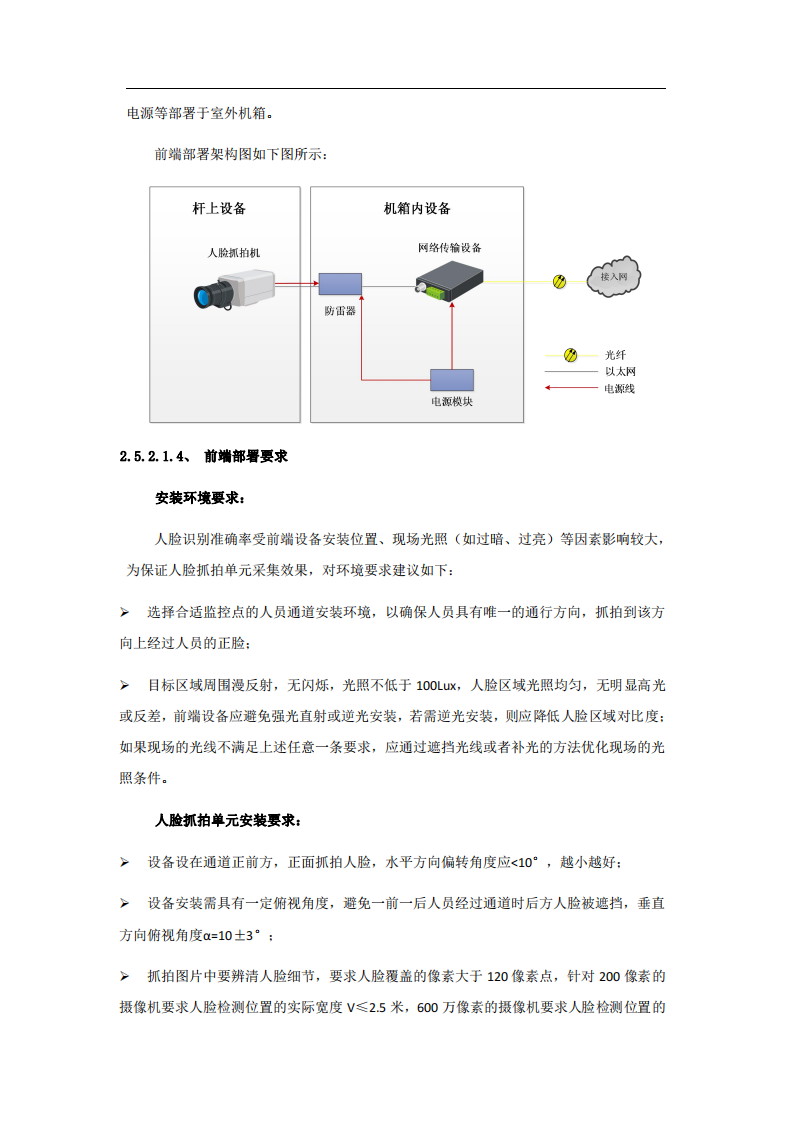 电源等部署于室外机箱。

前端部署架构图如下图所示：

杆上设备

人脸抓拍机

机箱内设备

网络传输设备

防雷器

电源模块

接入网

光纤

以太网

电源线

2.5.2.1.4、 前端部署要求

安装环境要求：

人脸识别准确率受前端设备安装位置、现场光照（如过暗、过亮）等因素影响较大，为保证人脸抓拍单元采集效果，对环境要求建议如下：

➢ 选择合适监控点的人员通道安装环境，以确保人员具有唯一的通行方向，抓拍到该方向上经过人员的正脸；

➢ 目标区域周围漫反射，无闪烁，光照不低于 100Lux，人脸区域光照均匀，无明显高光或反差，前端设备应避免强光直射或逆光安装，若需逆光安装，则应降低人脸区域对比度；如果现场的光线不满足上述任意一条要求，应通过遮挡光线或者补光的方法优化现场的光照条件。

人脸抓拍单元安装要求：

➢ 设备设在通道正前方，正面抓拍人脸，水平方向偏转角度应<10°，越小越好；

➢ 设备安装需具有一定俯视角度，避免一前一后人员经过通道时后方人脸被遮挡，垂直方向俯视角度α=10±3°；

➢ 抓拍图片中要辨清人脸细节，要求人脸覆盖的像素大于 120 像素点，针对 200 像素的摄像机要求人脸检测位置的实际宽度 V≤2.5 米，600 万像素的摄像机要求人脸检测位置的